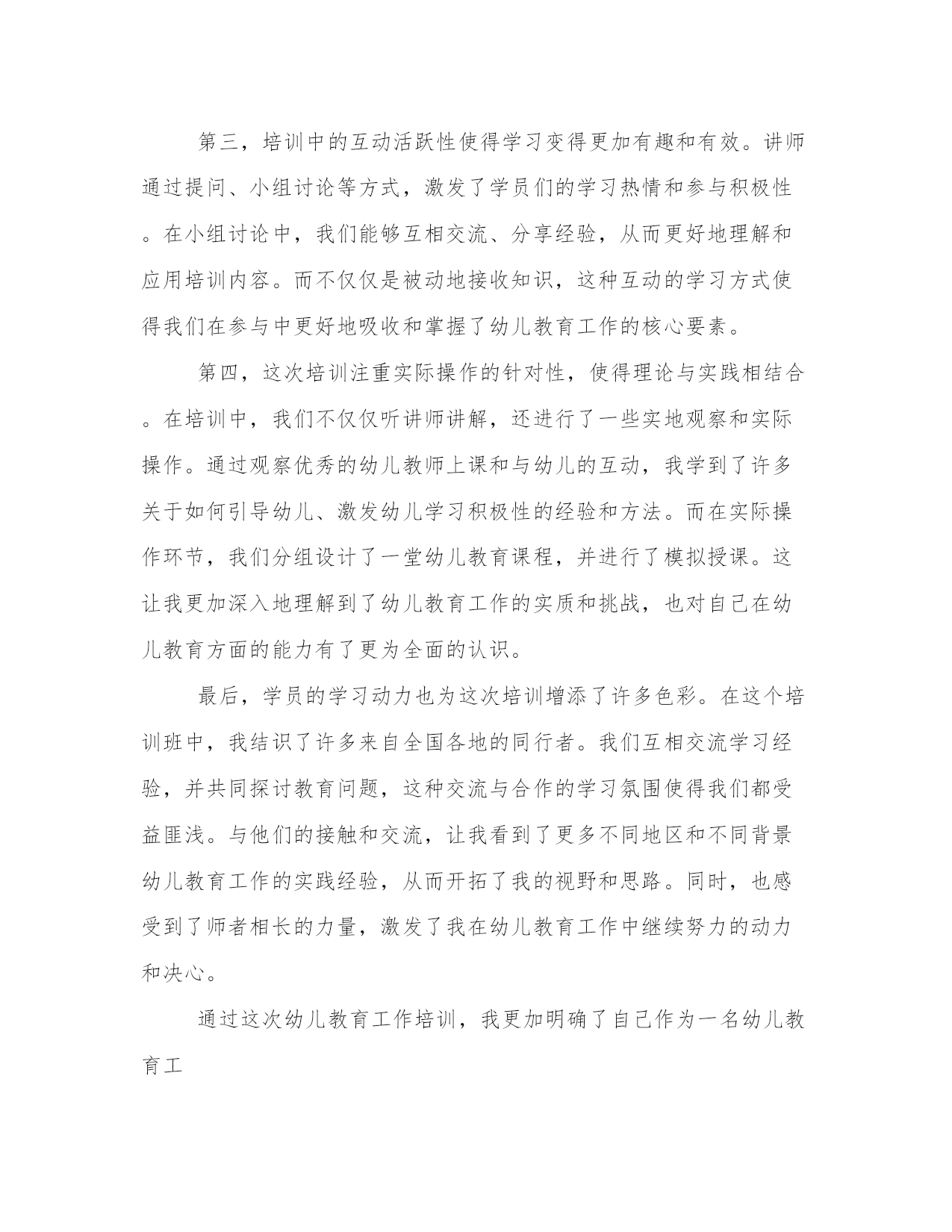 第三，培训中的互动活跃性使得学习变得更加有趣和有效。讲师通过提问、小组讨论等方式，激发了学员们的学习热情和参与积极性。在小组讨论中，我们能够互相交流、分享经验，从而更好地理解和应用培训内容。而不仅仅是被动地接收知识，这种互动的学习方式使得我们在参与中更好地吸收和掌握了幼儿教育工作的核心要素。

第四，这次培训注重实际操作的针对性，使得理论与实践相结合。在培训中，我们不仅仅听讲师讲解，还进行了一些实地观察和实际操作。通过观察优秀的幼儿教师上课和与幼儿的互动，我学到了许多关于如何引导幼儿、激发幼儿学习积极性的经验和方法。而在实际操作环节，我们分组设计了一堂幼儿教育课程，并进行了模拟授课。这让我更加深入地理解到了幼儿教育工作的实质和挑战，也对自己在幼儿教育方面的能力有了更为全面的认识。

最后，学员的学习动力也为这次培训增添了许多色彩。在这个培训班中，我结识了许多来自全国各地的同行者。我们互相交流学习经验，并共同探讨教育问题，这种交流与合作的学习氛围使得我们都受益匪浅。与他们的接触和交流，让我看到了更多不同地区和不同背景幼儿教育工作的实践经验，从而开拓了我的视野和思路。同时，也感受到了师者相长的力量，激发了我在幼儿教育工作中继续努力的动力和决心。

通过这次幼儿教育工作培训，我更加明确了自己作为一名幼儿教育工